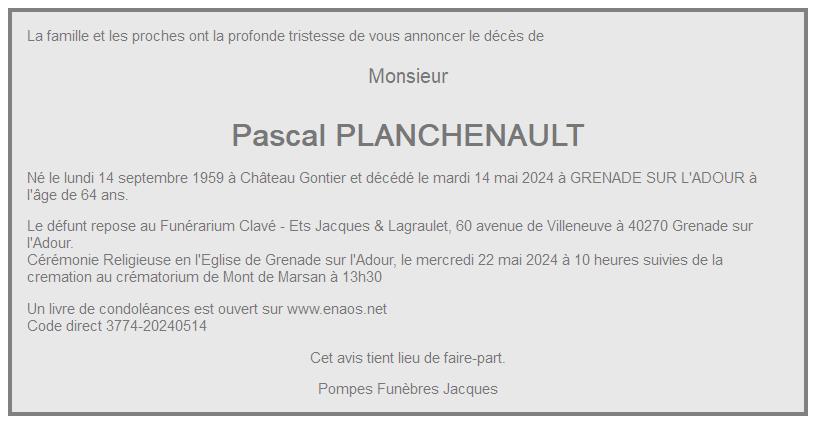 La famille et les proches ont la profonde tristesse de vous annoncer le décès de

Monsieur

Pascal PLANCHENAULT

Né le lundi 14 septembre 1959 à Château Gontier et décédé le mardi 14 mai 2024 à GRENADE SUR L'ADOUR à l'âge de 64 ans.

Le défunt repose au Funérarium Clavé - Ets Jacques & Lagraulet, 60 avenue de Villeneuve à 40270 Grenade sur l'Adour.
Cérémonie Religieuse en l'Eglise de Grenade sur l'Adour, le mercredi 22 mai 2024 à 10 heures suivies de la cremation au crématorium de Mont de Marsan à 13h30

Un livre de condoléances est ouvert sur www.enaos.net
Code direct 3774-20240514

Cet avis tient lieu de faire-part.

Pompes Funèbres Jacques